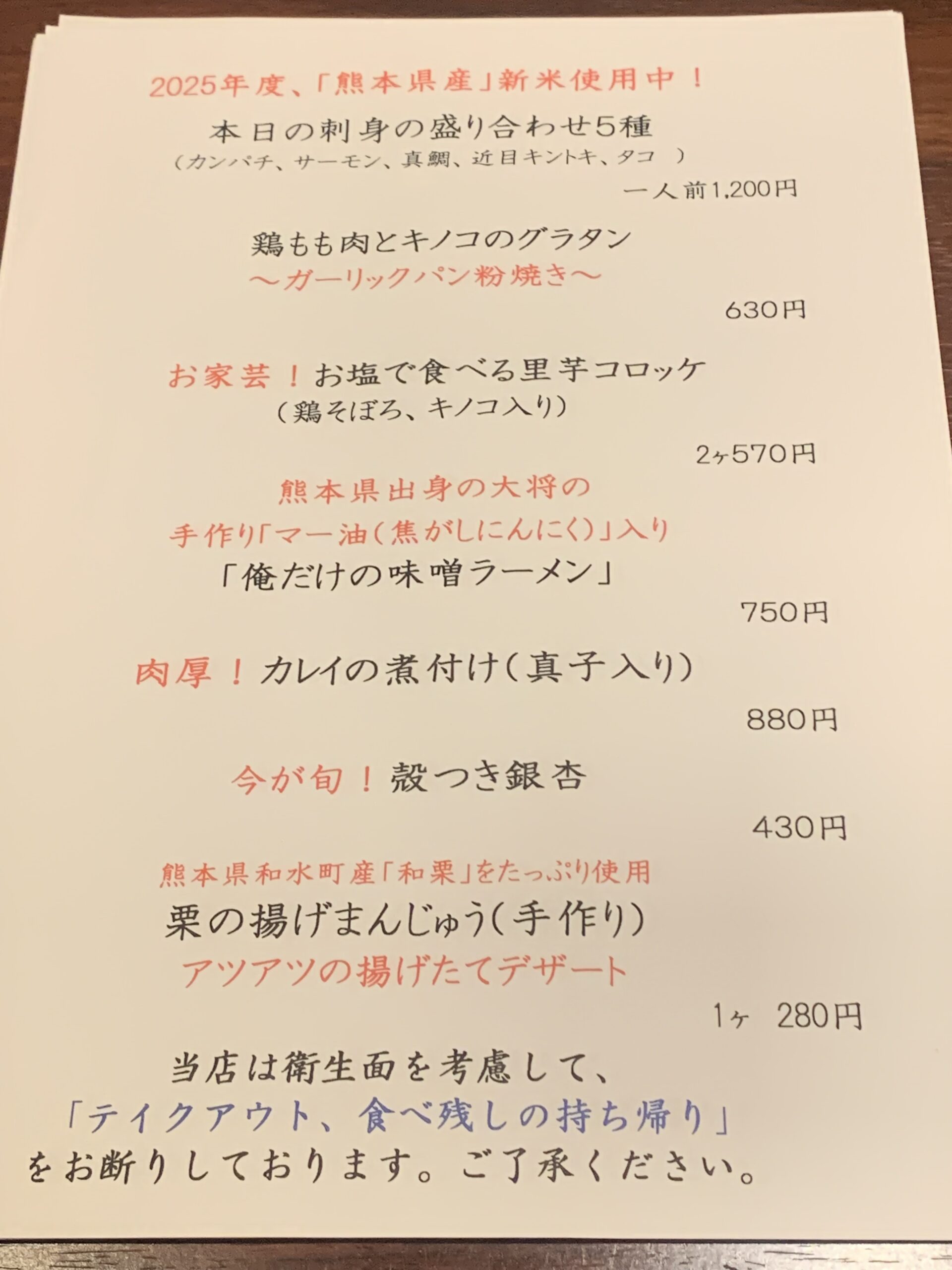 2025年度、「熊本県産」新米使用中！

本日の刺身の盛り合わせ5種
（カンパチ、サーモン、真鯛、近目キントキ、タコ ）

一人前1,200円

鶏もも肉とキノコのグラタン
～ガーリックパン粉焼き～

630円

お家芸！お塩で食べる里芋コロッケ
（鶏そぼろ、キノコ入り）

2ヶ570円

熊本県出身の大将の
手作り「マー油（焦がしにんにく）」入り
「俺だけの味噌ラーメン」

750円

肉厚！カレイの煮付け（真子入り）

880円

今が旬！殻つき銀杏

430円

熊本県和水町産「和栗」をたっぷり使用
栗の揚げまんじゅう（手作り）
アツアツの揚げたてデザート

1ヶ 280円

当店は衛生面を考慮して、
「テイクアウト、食べ残しの持ち帰り」
をお断りしております。ご了承ください。